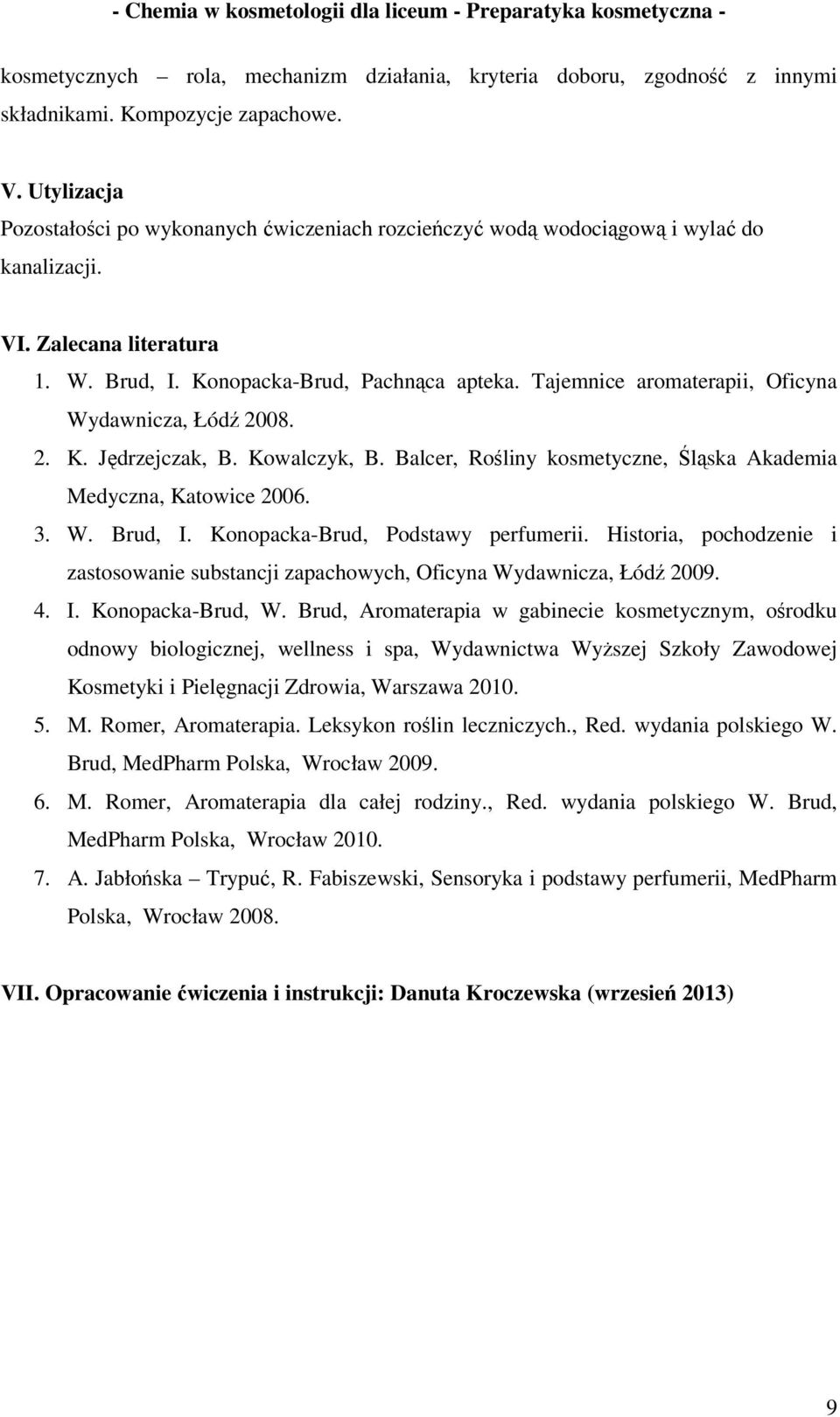 - Chemia w kosmetologii dla liceum - Preparatyka kosmetyczna -

kosmetycznych – rola, mechanizm działania, kryteria doboru, zgodność z innymi składnikami. Kompozycje zapachowe.

V. Utylizacja
Pozostałości po wykonanych ćwiczeniach rozcieńczyć wodą wodociągową i wylać do kanalizacji.

VI. Zalecana literatura
1. W. Brud, I. Konopacka-Brud, Pachnąca apteka. Tajemnice aromaterapii, Oficyna Wydawnicza, Łódź 2008.
2. K. Jędrzejczak, B. Kowalczyk, B. Balcer, Rośliny kosmetyczne, Śląska Akademia Medyczna, Katowice 2006.
3. W. Brud, I. Konopacka-Brud, Podstawy perfumerii. Historia, pochodzenie i zastosowanie substancji zapachowych, Oficyna Wydawnicza, Łódź 2009.
4. I. Konopacka-Brud, W. Brud, Aromaterapia w gabinecie kosmetycznym, ośrodku odnowy biologicznej, wellness i spa, Wydawnictwa Wyższej Szkoły Zawodowej Kosmetyki i Pielęgnacji Zdrowia, Warszawa 2010.
5. M. Romer, Aromaterapia. Leksykon roślin leczniczych., Red. wydania polskiego W. Brud, MedPharm Polska, Wrocław 2009.
6. M. Romer, Aromaterapia dla całej rodziny., Red. wydania polskiego W. Brud, MedPharm Polska, Wrocław 2010.
7. A. Jabłońska – Trypuć, R. Fabiszewski, Sensoryka i podstawy perfumerii, MedPharm Polska, Wrocław 2008.

VII. Opracowanie ćwiczenia i instrukcji: Danuta Kroczewska (wrzesień 2013)

9